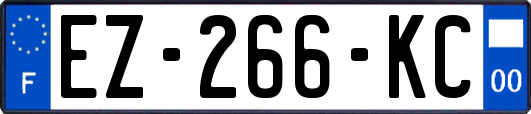 F
EZ-266-KC
00